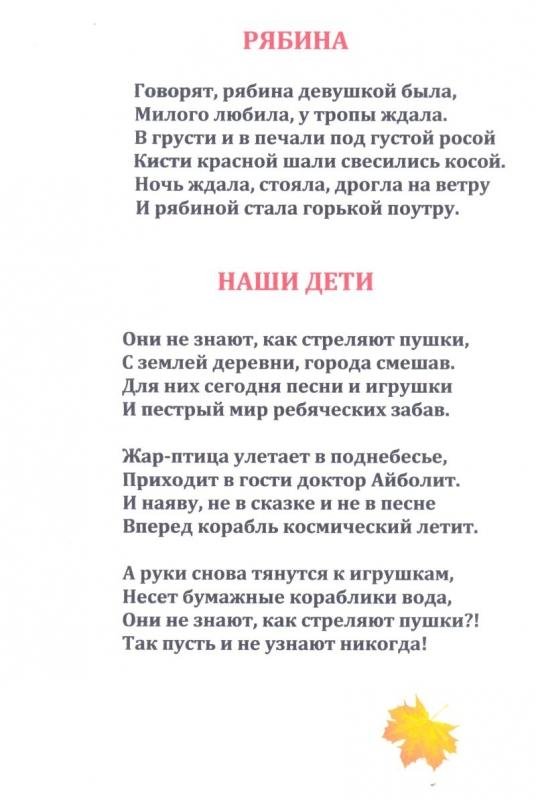 РЯБИНА

Говорят, рябина девушкой была,
Милого любила, у тропы ждала.
В грусти и в печали под густой росой
Кисти красной шали свесились косой.
Ночь ждала, стояла, дрогла на ветру
И рябиной стала горькой поутру.

НАШИ ДЕТИ

Они не знают, как стреляют пушки,
С землей деревни, города смешав.
Для них сегодня песни и игрушки
И пестрый мир ребяческих забав.

Жар-птица улетает в поднебесье,
Приходит в гости доктор Айболит.
И наяву, не в сказке и не в песне
Вперед корабль космический летит.

А руки снова тянутся к игрушкам,
Несет бумажные кораблики вода,
Они не знают, как стреляют пушки?!
Так пусть и не узнают никогда!